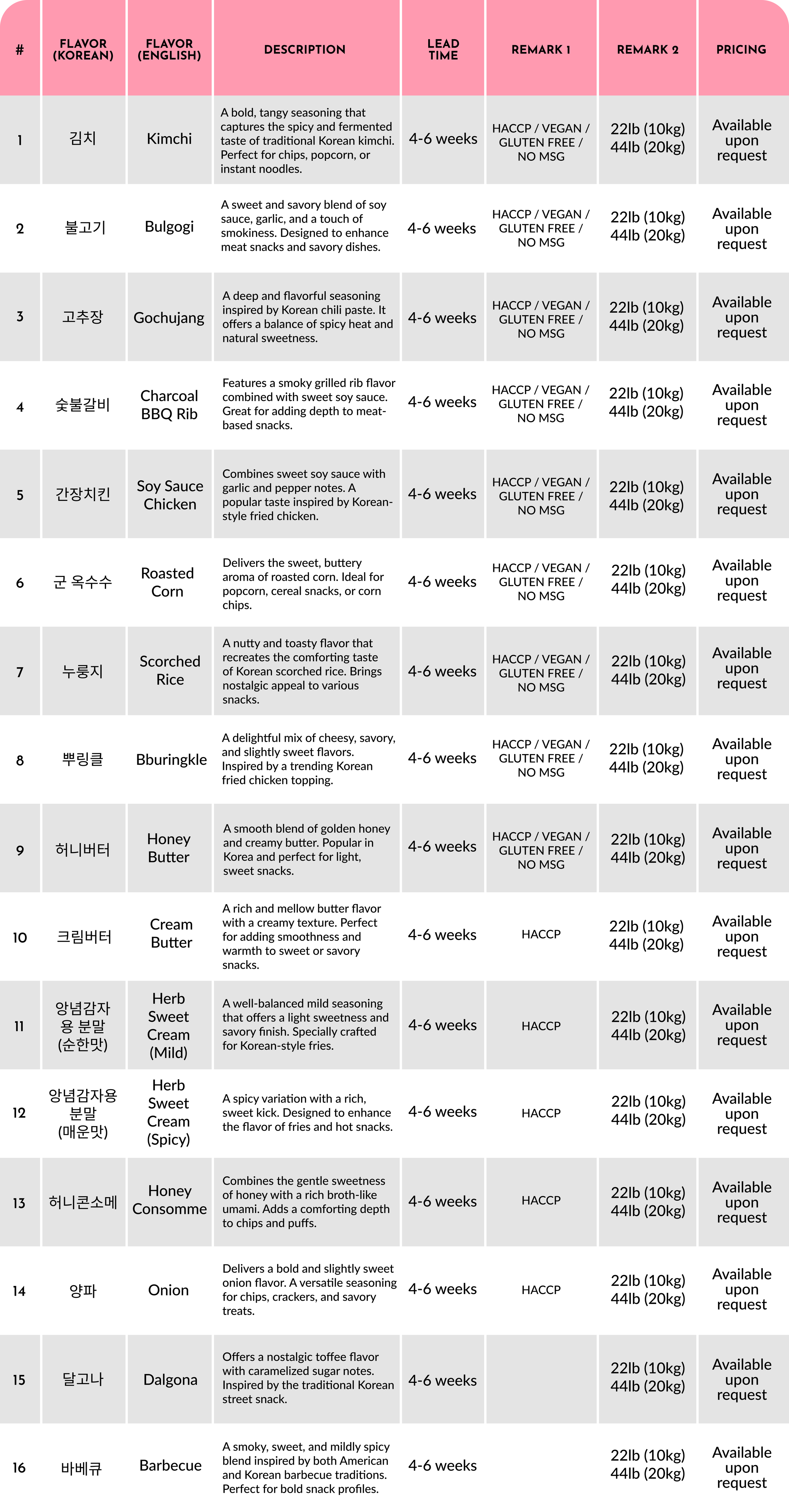 | # | FLAVOR (KOREAN) | FLAVOR (ENGLISH) | DESCRIPTION | LEAD TIME | REMARK 1 | REMARK 2 | PRICING |
|---|---|---|---|---|---|---|---|
| 1 | 김치 | Kimchi | A bold, tangy seasoning that captures the spicy and fermented taste of traditional Korean kimchi. Perfect for chips, popcorn, or instant noodles. | 4-6 weeks | HACCP / VEGAN / GLUTEN FREE / NO MSG | 22lb (10kg) 44lb (20kg) | Available upon request |
| 2 | 불고기 | Bulgogi | A sweet and savory blend of soy sauce, garlic, and a touch of smokiness. Designed to enhance meat snacks and savory dishes. | 4-6 weeks | HACCP / VEGAN / GLUTEN FREE / NO MSG | 22lb (10kg) 44lb (20kg) | Available upon request |
| 3 | 고추장 | Gochujang | A deep and flavorful seasoning inspired by Korean chili paste. It offers a balance of spicy heat and natural sweetness. | 4-6 weeks | HACCP / VEGAN / GLUTEN FREE / NO MSG | 22lb (10kg) 44lb (20kg) | Available upon request |
| 4 | 숯불갈비 | Charcoal BBQ Rib | Features a smoky grilled rib flavor combined with sweet soy sauce. Great for adding depth to meat-based snacks. | 4-6 weeks | HACCP / VEGAN / GLUTEN FREE / NO MSG | 22lb (10kg) 44lb (20kg) | Available upon request |
| 5 | 간장치킨 | Soy Sauce Chicken | Combines sweet soy sauce with garlic and pepper notes. A popular taste inspired by Korean-style fried chicken. | 4-6 weeks | HACCP / VEGAN / GLUTEN FREE / NO MSG | 22lb (10kg) 44lb (20kg) | Available upon request |
| 6 | 군 옥수수 | Roasted Corn | Delivers the sweet, buttery aroma of roasted corn. Ideal for popcorn, cereal snacks, or corn chips. | 4-6 weeks | HACCP / VEGAN / GLUTEN FREE / NO MSG | 22lb (10kg) 44lb (20kg) | Available upon request |
| 7 | 누룽지 | Scorched Rice | A nutty and toasty flavor that recreates the comforting taste of Korean scorched rice. Brings nostalgic appeal to various snacks. | 4-6 weeks | HACCP / VEGAN / GLUTEN FREE / NO MSG | 22lb (10kg) 44lb (20kg) | Available upon request |
| 8 | 뿌링클 | Bburingkle | A delightful mix of cheesy, savory, and slightly sweet flavors. Inspired by a trending Korean fried chicken topping. | 4-6 weeks | HACCP / VEGAN / GLUTEN FREE / NO MSG | 22lb (10kg) 44lb (20kg) | Available upon request |
| 9 | 허니버터 | Honey Butter | A smooth blend of golden honey and creamy butter. Popular in Korea and perfect for light, sweet snacks. | 4-6 weeks | HACCP / VEGAN / GLUTEN FREE / NO MSG | 22lb (10kg) 44lb (20kg) | Available upon request |
| 10 | 크림버터 | Cream Butter | A rich and mellow butter flavor with a creamy texture. Perfect for adding smoothness and warmth to sweet or savory snacks. | 4-6 weeks | HACCP | 22lb (10kg) 44lb (20kg) | Available upon request |
| 11 | 양념감자용 분말 (순한맛) | Herb Sweet Cream (Mild) | A well-balanced mild seasoning that offers a light sweetness and savory finish. Specially crafted for Korean-style fries. | 4-6 weeks | HACCP | 22lb (10kg) 44lb (20kg) | Available upon request |
| 12 | 양념감자용 분말 (매운맛) | Herb Sweet Cream (Spicy) | A spicy variation with a rich, sweet kick. Designed to enhance the flavor of fries and hot snacks. | 4-6 weeks | HACCP | 22lb (10kg) 44lb (20kg) | Available upon request |
| 13 | 허니콘소메 | Honey Consomme | Combines the gentle sweetness of honey with a rich broth-like umami. Adds a comforting depth to chips and puffs. | 4-6 weeks | HACCP | 22lb (10kg) 44lb (20kg) | Available upon request |
| 14 | 양파 | Onion | Delivers a bold and slightly sweet onion flavor. A versatile seasoning for chips, crackers, and savory treats. | 4-6 weeks | HACCP | 22lb (10kg) 44lb (20kg) | Available upon request |
| 15 | 달고나 | Dalgona | Offers a nostalgic toffee flavor with caramelized sugar notes. Inspired by the traditional Korean street snack. | 4-6 weeks | | 22lb (10kg) 44lb (20kg) | Available upon request |
| 16 | 바베큐 | Barbecue | A smoky, sweet, and mildly spicy blend inspired by both American and Korean barbecue traditions. Perfect for bold snack profiles. | 4-6 weeks | | 22lb (10kg) 44lb (20kg) | Available upon request |